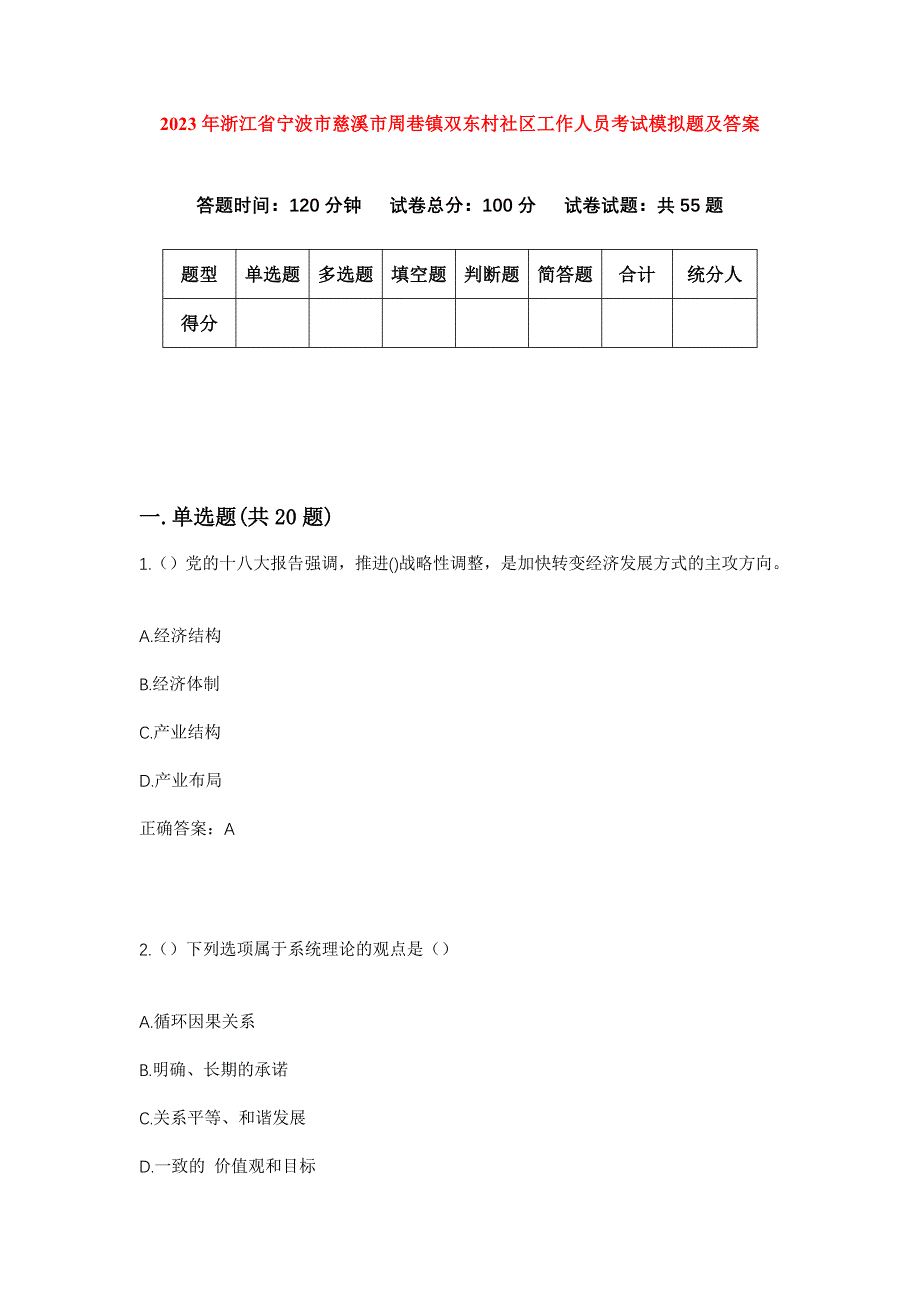 2023年浙江省宁波市慈溪市周巷镇双东村社区工作人员考试模拟题及答案

答题时间：120分钟　试卷总分：100分　试卷试题：共55题

| 题型 | 单选题 | 多选题 | 填空题 | 判断题 | 简答题 | 合计 | 统分人 |
|---|---|---|---|---|---|---|---|
| 得分 | | | | | | | |

一.单选题(共20题)

1.（）党的十八大报告强调，推进()战略性调整，是加快转变经济发展方式的主攻方向。

A.经济结构

B.经济体制

C.产业结构

D.产业布局

正确答案：A

2.（）下列选项属于系统理论的观点是（）

A.循环因果关系

B.明确、长期的承诺

C.关系平等、和谐发展

D.一致的 价值观和目标